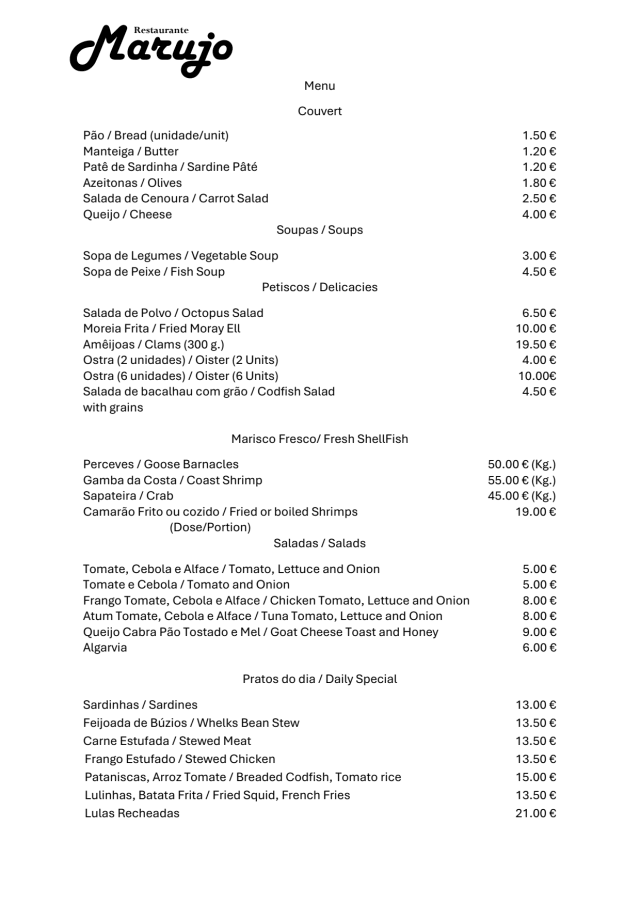 Restaurante
Marujo

Menu

Couvert

| | |
|---|---|
| Pão / Bread (unidade/unit) | 1.50 € |
| Manteiga / Butter | 1.20 € |
| Patê de Sardinha / Sardine Pâté | 1.20 € |
| Azeitonas / Olives | 1.80 € |
| Salada de Cenoura / Carrot Salad | 2.50 € |
| Queijo / Cheese | 4.00 € |

Soupas / Soups

| | |
|---|---|
| Sopa de Legumes / Vegetable Soup | 3.00 € |
| Sopa de Peixe / Fish Soup | 4.50 € |

Petiscos / Delicacies

| | |
|---|---|
| Salada de Polvo / Octopus Salad | 6.50 € |
| Moreia Frita / Fried Moray Ell | 10.00 € |
| Amêijoas / Clams (300 g.) | 19.50 € |
| Ostra (2 unidades) / Oister (2 Units) | 4.00 € |
| Ostra (6 unidades) / Oister (6 Units) | 10.00€ |
| Salada de bacalhau com grão / Codfish Salad with grains | 4.50 € |

Marisco Fresco/ Fresh ShellFish

| | |
|---|---|
| Perceves / Goose Barnacles | 50.00 € (Kg.) |
| Gamba da Costa / Coast Shrimp | 55.00 € (Kg.) |
| Sapateira / Crab | 45.00 € (Kg.) |
| Camarão Frito ou cozido / Fried or boiled Shrimps (Dose/Portion) | 19.00 € |

Saladas / Salads

| | |
|---|---|
| Tomate, Cebola e Alface / Tomato, Lettuce and Onion | 5.00 € |
| Tomate e Cebola / Tomato and Onion | 5.00 € |
| Frango Tomate, Cebola e Alface / Chicken Tomato, Lettuce and Onion | 8.00 € |
| Atum Tomate, Cebola e Alface / Tuna Tomato, Lettuce and Onion | 8.00 € |
| Queijo Cabra Pão Tostado e Mel / Goat Cheese Toast and Honey | 9.00 € |
| Algarvia | 6.00 € |

Pratos do dia / Daily Special

| | |
|---|---|
| Sardinhas / Sardines | 13.00 € |
| Feijoada de Búzios / Whelks Bean Stew | 13.50 € |
| Carne Estufada / Stewed Meat | 13.50 € |
| Frango Estufado / Stewed Chicken | 13.50 € |
| Pataniscas, Arroz Tomate / Breaded Codfish, Tomato rice | 15.00 € |
| Lulinhas, Batata Frita / Fried Squid, French Fries | 13.50 € |
| Lulas Recheadas | 21.00 € |